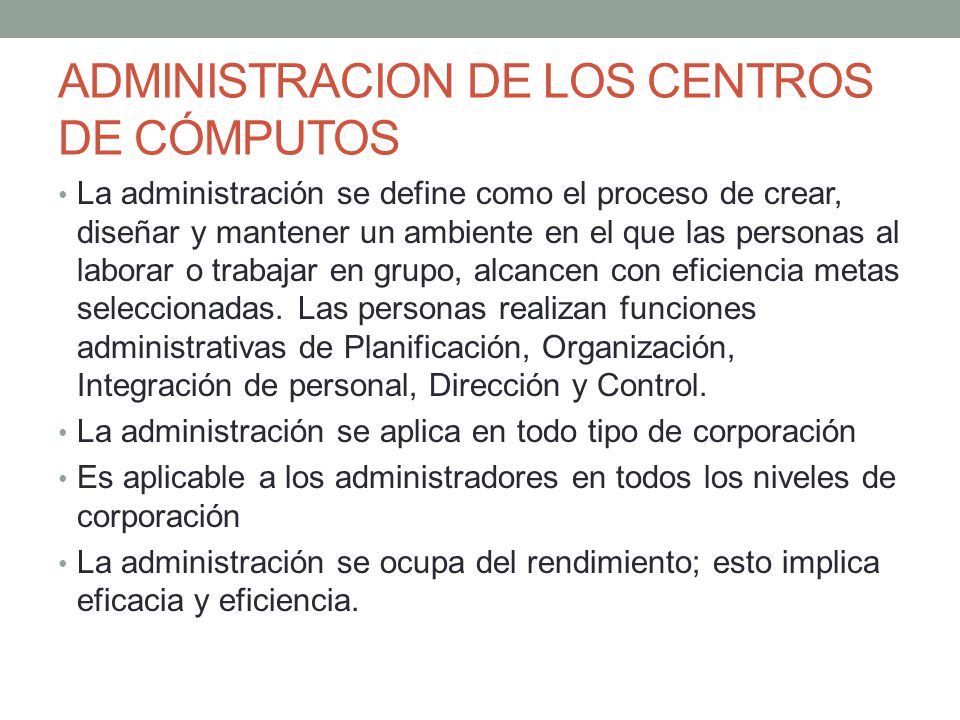 ADMINISTRACION DE LOS CENTROS DE CÓMPUTOS

• La administración se define como el proceso de crear, diseñar y mantener un ambiente en el que las personas al laborar o trabajar en grupo, alcancen con eficiencia metas seleccionadas. Las personas realizan funciones administrativas de Planificación, Organización, Integración de personal, Dirección y Control.

• La administración se aplica en todo tipo de corporación

• Es aplicable a los administradores en todos los niveles de corporación

• La administración se ocupa del rendimiento; esto implica eficacia y eficiencia.